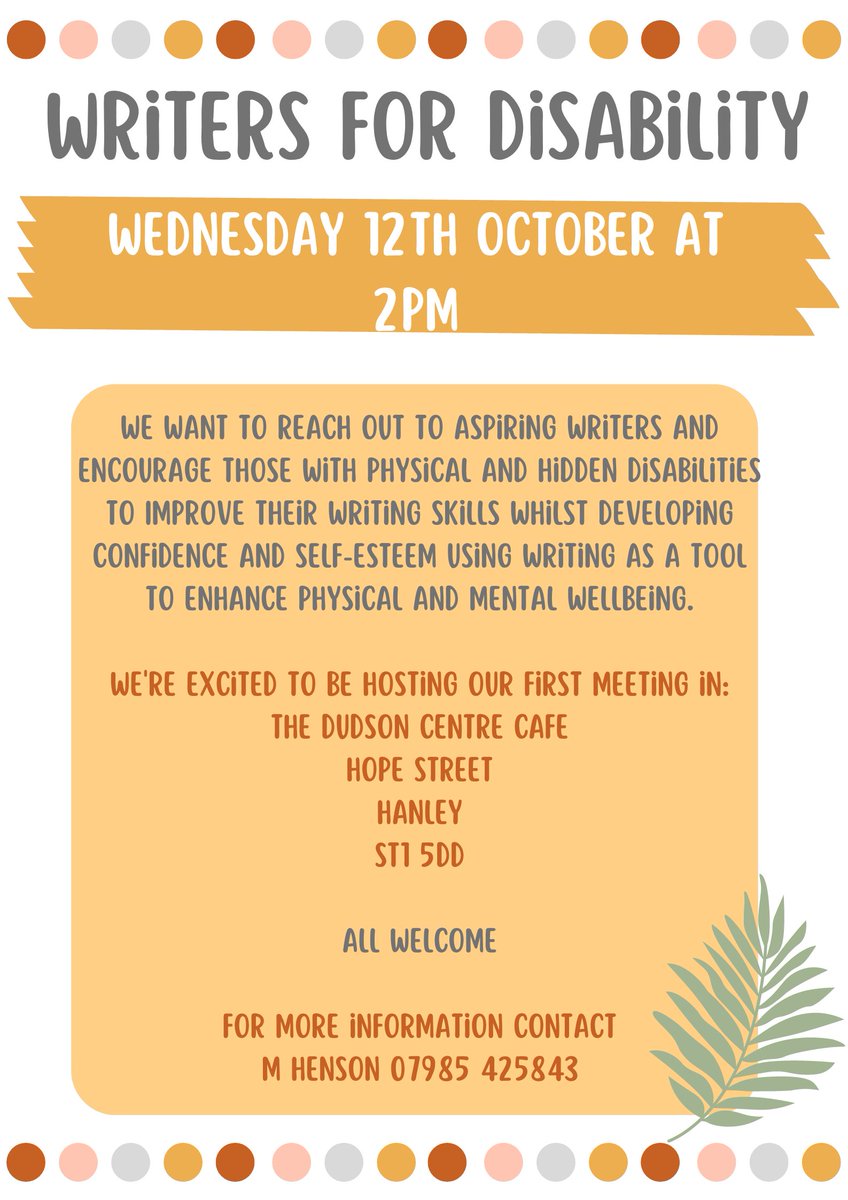 WRITERS FOR DISABILITY

WEDNESDAY 12TH OCTOBER AT 2PM

WE WANT TO REACH OUT TO ASPIRING WRITERS AND ENCOURAGE THOSE WITH PHYSICAL AND HIDDEN DISABILITIES TO IMPROVE THEIR WRITING SKILLS WHILST DEVELOPING CONFIDENCE AND SELF-ESTEEM USING WRITING AS A TOOL TO ENHANCE PHYSICAL AND MENTAL WELLBEING.

WE'RE EXCITED TO BE HOSTING OUR FIRST MEETING IN:
THE DUDSON CENTRE CAFE
HOPE STREET
HANLEY
ST1 5DD

ALL WELCOME

FOR MORE INFORMATION CONTACT
M HENSON 07985 425843